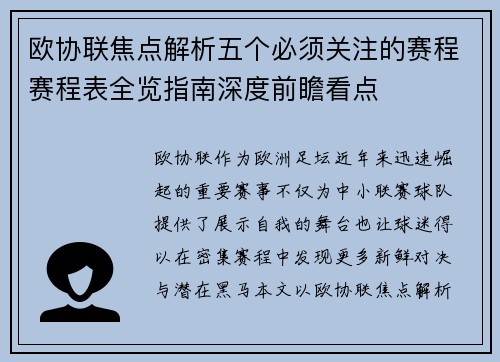 欧协联焦点解析五个必须关注的赛程赛程表全览指南深度前瞻看点

欧协联作为欧洲足坛近年来迅速崛起的重要赛事不仅为中小联赛球队提供了展示自我的舞台也让球迷得以在密集赛程中发现更多新鲜对决与潜在黑马本文以欧协联焦点解析